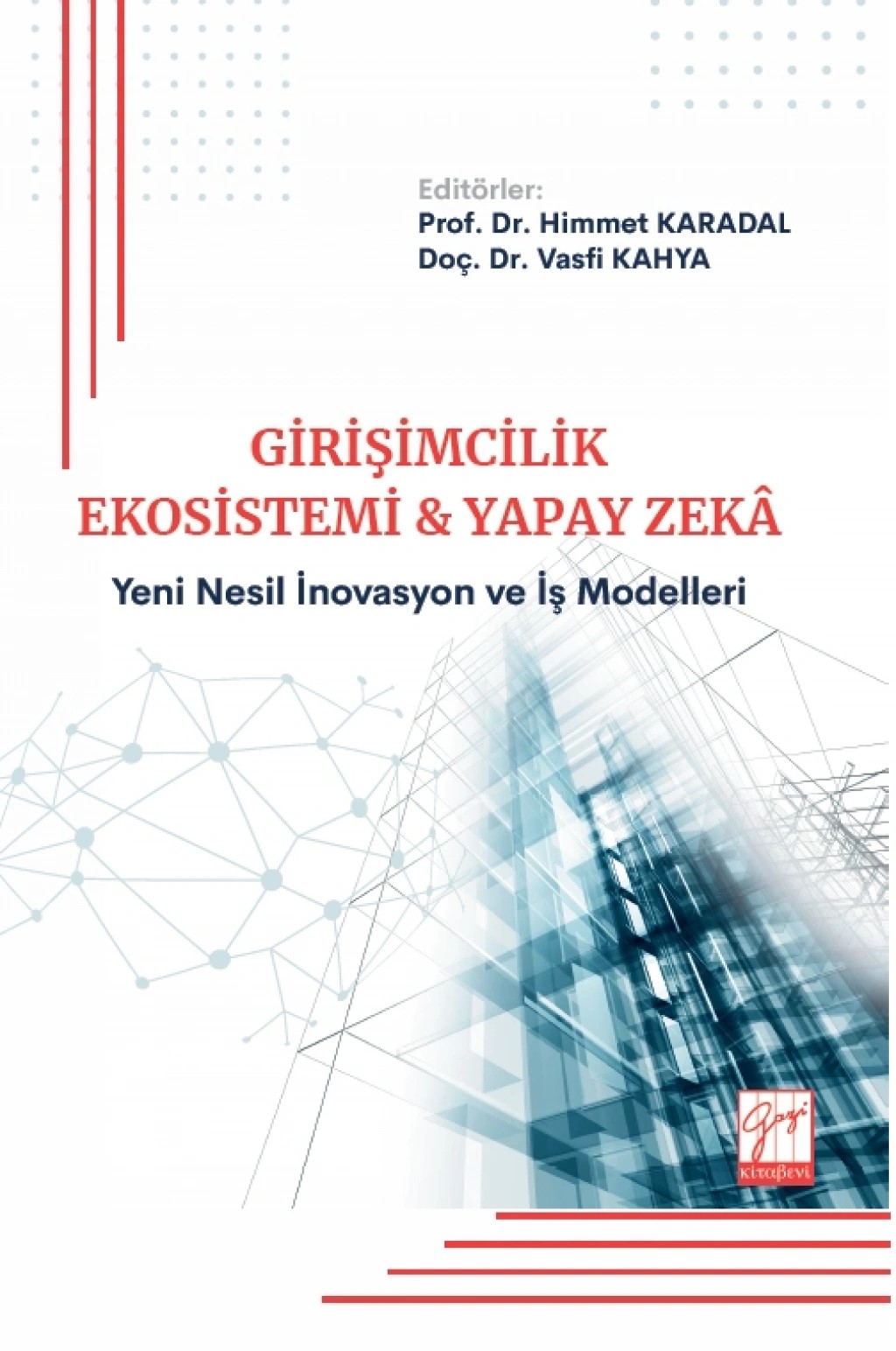 Editörler:
Prof. Dr. Himmet KARADAL
Doç. Dr. Vasfi KAHYA

GİRİŞİMCİLİK EKOSİSTEMİ & YAPAY ZEKÂ

Yeni Nesil İnovasyon ve İş Modelleri

Gazi
Kitabevi